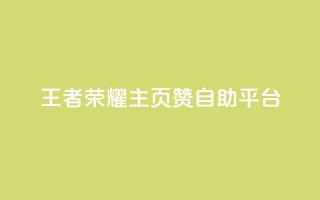 王者荣耀主页赞自助平台